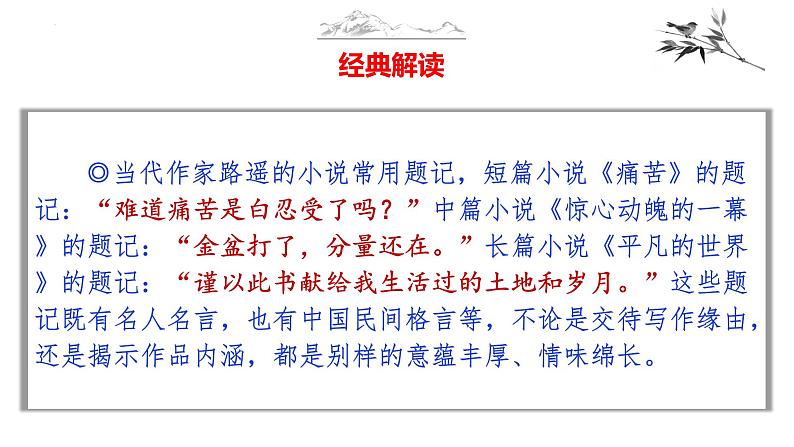 经典解读

◎当代作家路遥的小说常用题记，短篇小说《痛苦》的题记：“难道痛苦是白忍受了吗？”中篇小说《惊心动魄的一幕》的题记：“金盆打了，分量还在。”长篇小说《平凡的世界》的题记：“谨以此书献给我生活过的土地和岁月。”这些题记既有名人名言，也有中国民间格言等，不论是交待写作缘由，还是揭示作品内涵，都是别样的意蕴丰厚、情味绵长。